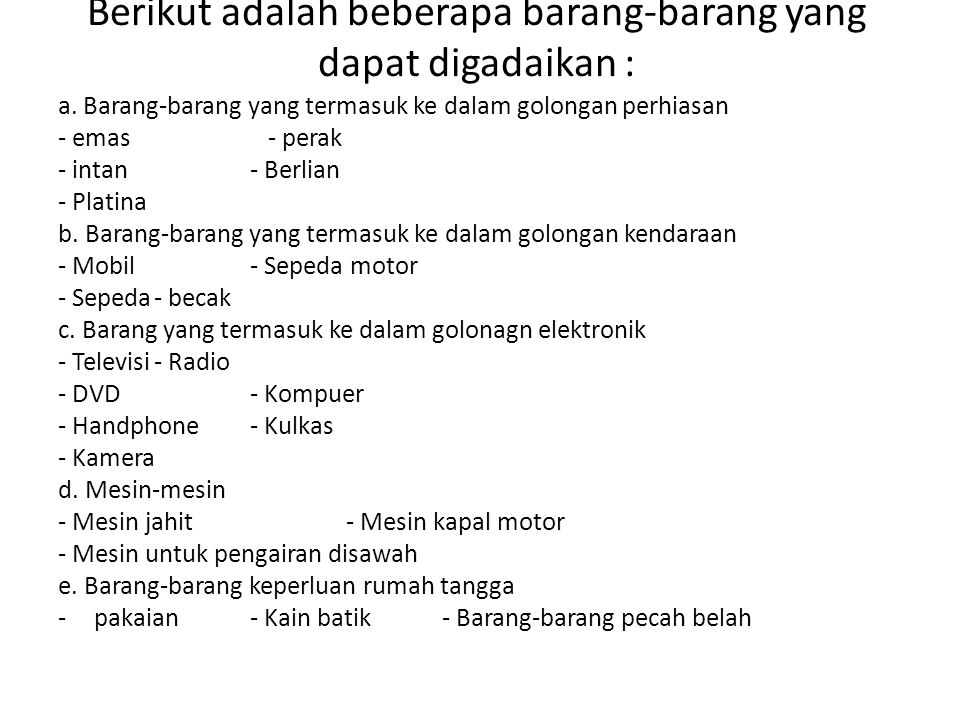 Berikut adalah beberapa barang-barang yang dapat digadaikan :

a. Barang-barang yang termasuk ke dalam golongan perhiasan
- emas - perak
- intan - Berlian
- Platina
b. Barang-barang yang termasuk ke dalam golongan kendaraan
- Mobil - Sepeda motor
- Sepeda - becak
c. Barang yang termasuk ke dalam golonagn elektronik
- Televisi - Radio
- DVD - Kompuer
- Handphone - Kulkas
- Kamera
d. Mesin-mesin
- Mesin jahit - Mesin kapal motor
- Mesin untuk pengairan disawah
e. Barang-barang keperluan rumah tangga
- pakaian - Kain batik - Barang-barang pecah belah